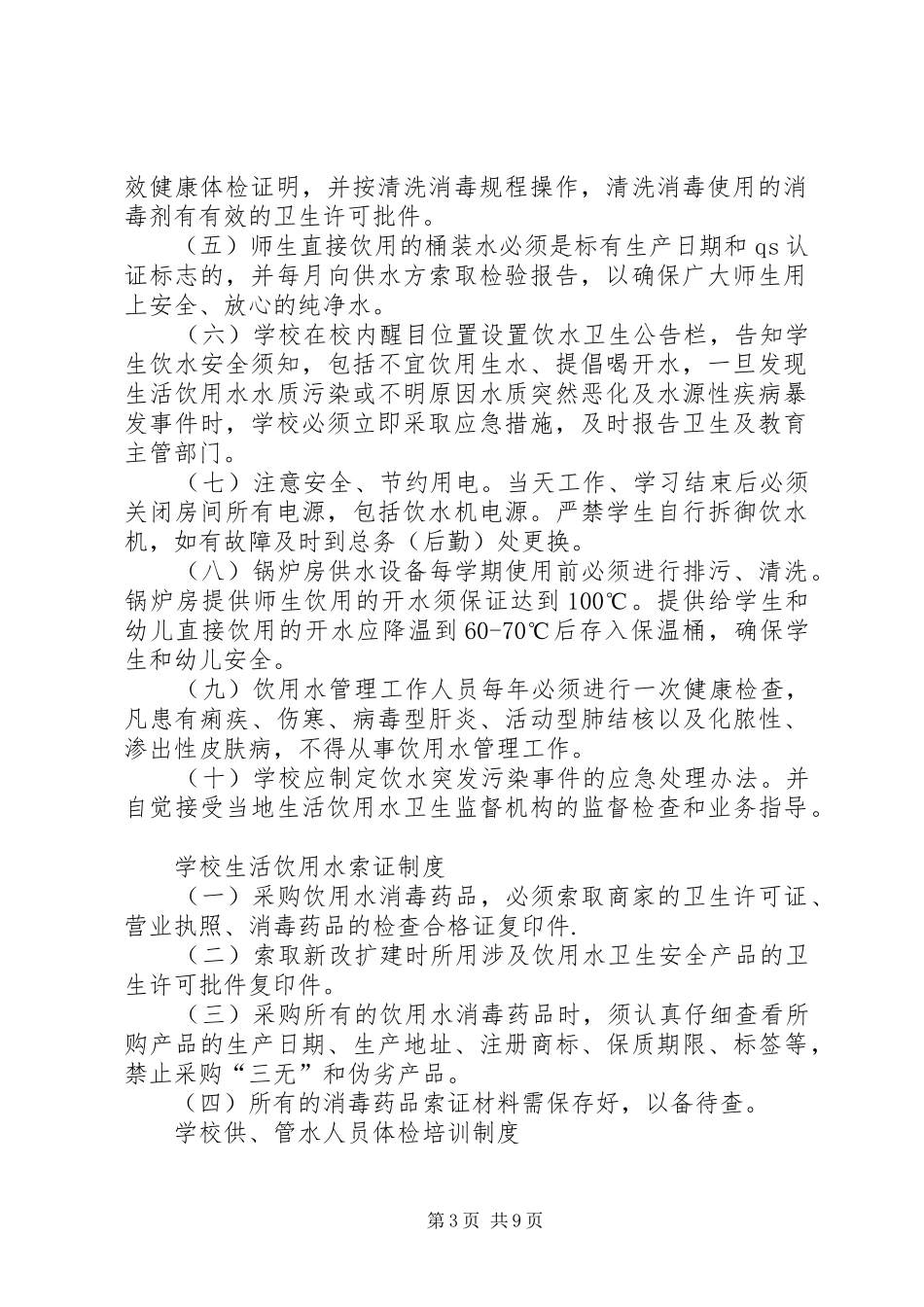 效健康体检证明，并按清洗消毒规程操作，清洗消毒使用的消毒剂有有效的卫生许可批件。

（五）师生直接饮用的桶装水必须是标有生产日期和qs认证标志的，并每月向供水方索取检验报告，以确保广大师生用上安全、放心的纯净水。

（六）学校在校内醒目位置设置饮水卫生公告栏，告知学生饮水安全须知，包括不宜饮用生水、提倡喝开水，一旦发现生活饮用水水质污染或不明原因水质突然恶化及水源性疾病暴发事件时，学校必须立即采取应急措施，及时报告卫生及教育主管部门。

（七）注意安全、节约用电。当天工作、学习结束后必须关闭房间所有电源，包括饮水机电源。严禁学生自行拆御饮水机，如有故障及时到总务（后勤）处更换。

（八）锅炉房供水设备每学期使用前必须进行排污、清洗。锅炉房提供师生饮用的开水须保证达到100℃。提供给学生和幼儿直接饮用的开水应降温到60-70℃后存入保温桶，确保学生和幼儿安全。

（九）饮用水管理工作人员每年必须进行一次健康检查，凡患有痢疾、伤寒、病毒型肝炎、活动型肺结核以及化脓性、渗出性皮肤病，不得从事饮用水管理工作。

（十）学校应制定饮水突发污染事件的应急处理办法。并自觉接受当地生活饮用水卫生监督机构的监督检查和业务指导。

学校生活饮用水索证制度

（一）采购饮用水消毒药品，必须索取商家的卫生许可证、营业执照、消毒药品的检查合格证复印件.

（二）索取新改扩建时所用涉及饮用水卫生安全产品的卫生许可批件复印件。

（三）采购所有的饮用水消毒药品时，须认真仔细查看所购产品的生产日期、生产地址、注册商标、保质期限、标签等，禁止采购“三无”和伪劣产品。

（四）所有的消毒药品索证材料需保存好，以备待查。

学校供、管水人员体检培训制度

第3页 共9页